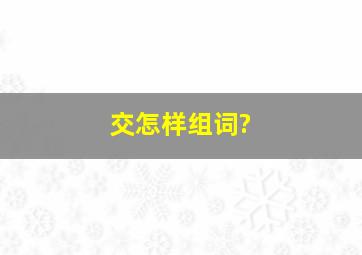 交怎样组词?